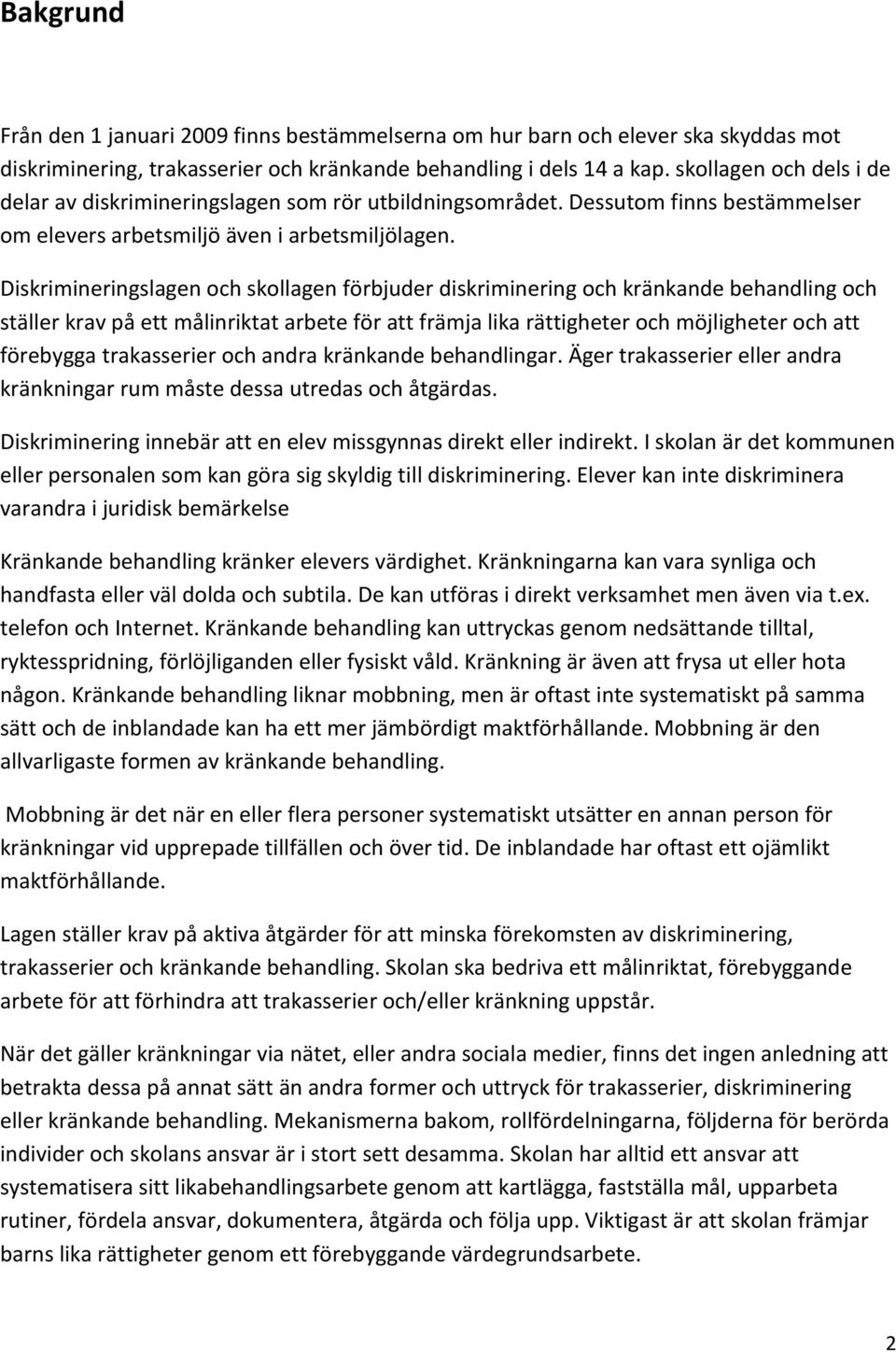 Bakgrund

Från den 1 januari 2009 finns bestämmelserna om hur barn och elever ska skyddas mot diskriminering, trakasserier och kränkande behandling i dels 14 a kap. skollagen och dels i de delar av diskrimineringslagen som rör utbildningsområdet. Dessutom finns bestämmelser om elevers arbetsmiljö även i arbetsmiljölagen.

Diskrimineringslagen och skollagen förbjuder diskriminering och kränkande behandling och ställer krav på ett målinriktat arbete för att främja lika rättigheter och möjligheter och att förebygga trakasserier och andra kränkande behandlingar. Äger trakasserier eller andra kränkningar rum måste dessa utredas och åtgärdas.

Diskriminering innebär att en elev missgynnas direkt eller indirekt. I skolan är det kommunen eller personalen som kan göra sig skyldig till diskriminering. Elever kan inte diskriminera varandra i juridisk bemärkelse

Kränkande behandling kränker elevers värdighet. Kränkningarna kan vara synliga och handfasta eller väl dolda och subtila. De kan utföras i direkt verksamhet men även via t.ex. telefon och Internet. Kränkande behandling kan uttryckas genom nedsättande tilltal, ryktesspridning, förlöjliganden eller fysiskt våld. Kränkning är även att frysa ut eller hota någon. Kränkande behandling liknar mobbning, men är oftast inte systematiskt på samma sätt och de inblandade kan ha ett mer jämbördigt maktförhållande. Mobbning är den allvarligaste formen av kränkande behandling.

Mobbning är det när en eller flera personer systematiskt utsätter en annan person för kränkningar vid upprepade tillfällen och över tid. De inblandade har oftast ett ojämlikt maktförhållande.

Lagen ställer krav på aktiva åtgärder för att minska förekomsten av diskriminering, trakasserier och kränkande behandling. Skolan ska bedriva ett målinriktat, förebyggande arbete för att förhindra att trakasserier och/eller kränkning uppstår.

När det gäller kränkningar via nätet, eller andra sociala medier, finns det ingen anledning att betrakta dessa på annat sätt än andra former och uttryck för trakasserier, diskriminering eller kränkande behandling. Mekanismerna bakom, rollfördelningarna, följderna för berörda individer och skolans ansvar är i stort sett desamma. Skolan har alltid ett ansvar att systematisera sitt likabehandlingsarbete genom att kartlägga, fastställa mål, upparbeta rutiner, fördela ansvar, dokumentera, åtgärda och följa upp. Viktigast är att skolan främjar barns lika rättigheter genom ett förebyggande värdegrundsarbete.

2